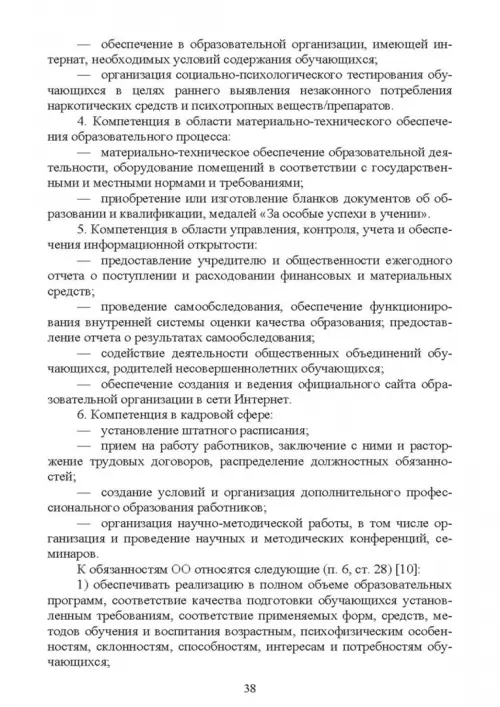 — обеспечение в образовательной организации, имеющей интернат, необходимых условий содержания обучающихся;

— организация социально-психологического тестирования обучающихся в целях раннего выявления незаконного потребления наркотических средств и психотропных веществ/препаратов.

4. Компетенция в области материально-технического обеспечения образовательного процесса:

— материально-техническое обеспечение образовательной деятельности, оборудование помещений в соответствии с государственными и местными нормами и требованиями;

— приобретение или изготовление бланков документов об образовании и квалификации, медалей «За особые успехи в учении».

5. Компетенция в области управления, контроля, учета и обеспечения информационной открытости:

— предоставление учредителю и общественности ежегодного отчета о поступлении и расходовании финансовых и материальных средств;

— проведение самообследования, обеспечение функционирования внутренней системы оценки качества образования; предоставление отчета о результатах самообследования;

— содействие деятельности общественных объединений обучающихся, родителей несовершеннолетних обучающихся;

— обеспечение создания и ведения официального сайта образовательной организации в сети Интернет.

6. Компетенция в кадровой сфере:

— установление штатного расписания;

— прием на работу работников, заключение с ними и расторжение трудовых договоров, распределение должностных обязанностей;

— создание условий и организация дополнительного профессионального образования работников;

— организация научно-методической работы, в том числе организация и проведение научных и методических конференций, семинаров.

К обязанностям ОО относятся следующие (п. 6, ст. 28) [10]:

1) обеспечивать реализацию в полном объеме образовательных программ, соответствие качества подготовки обучающихся установленным требованиям, соответствие применяемых форм, средств, методов обучения и воспитания возрастным, психофизическим особенностям, склонностям, способностям, интересам и потребностям обучающихся;

38